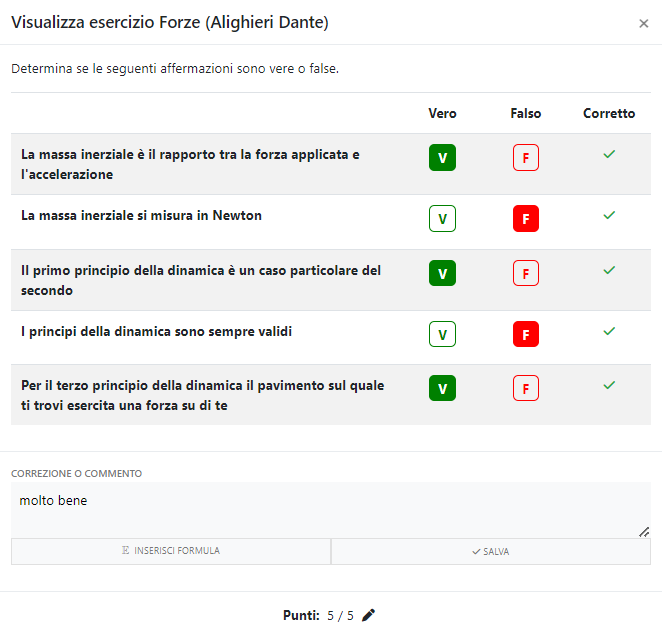 Visualizza esercizio Forze (Alighieri Dante)

×

Determina se le seguenti affermazioni sono vere o false.

| | Vero | Falso | Corretto |
|---|---|---|---|
| La massa inerziale è il rapporto tra la forza applicata e l'accelerazione | V | F | ✓ |
| La massa inerziale si misura in Newton | V | F | ✓ |
| Il primo principio della dinamica è un caso particolare del secondo | V | F | ✓ |
| I principi della dinamica sono sempre validi | V | F | ✓ |
| Per il terzo principio della dinamica il pavimento sul quale ti trovi esercita una forza su di te | V | F | ✓ |

CORREZIONE O COMMENTO

molto bene

INSERISCI FORMULA

✓ SALVA

Punti: 5 / 5